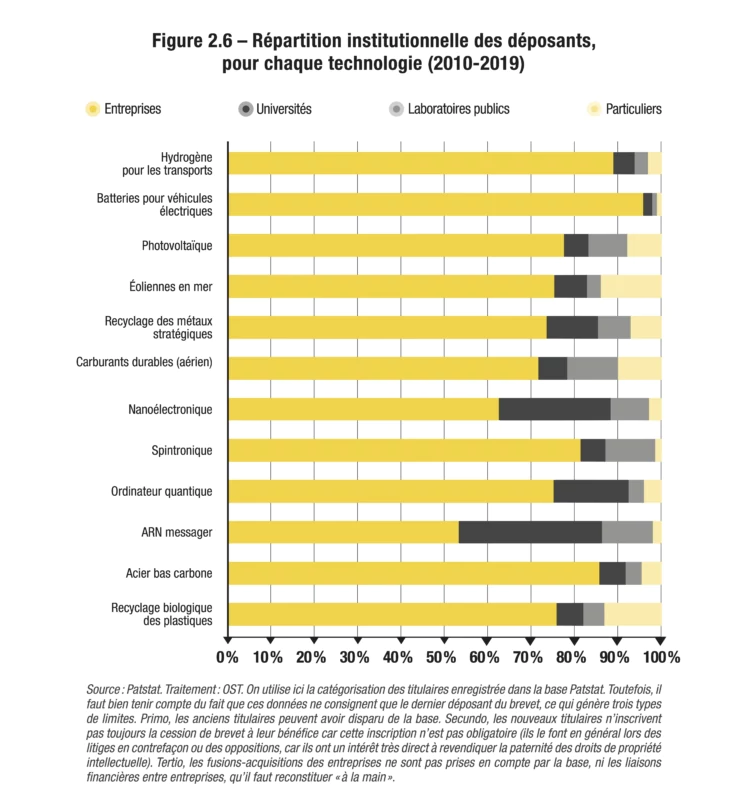 Figure 2.6 – Répartition institutionnelle des déposants, pour chaque technologie (2010-2019)

Entreprises
Universités
Laboratoires publics
Particuliers

Hydrogène pour les transports
Batteries pour véhicules électriques
Photovoltaïque
Éoliennes en mer
Recyclage des métaux stratégiques
Carburants durables (aérien)
Nanoélectronique
Spintronique
Ordinateur quantique
ARN messager
Acier bas carbone
Recyclage biologique des plastiques

0% 10% 20% 30% 40% 50% 60% 70% 80% 90% 100%

Source : Patstat. Traitement : OST. On utilise ici la catégorisation des titulaires enregistrée dans la base Patstat. Toutefois, il faut bien tenir compte du fait que ces données ne consignent que le dernier déposant du brevet, ce qui génère trois types de limites. Primo, les anciens titulaires peuvent avoir disparu de la base. Secundo, les nouveaux titulaires n'inscrivent pas toujours la cession de brevet à leur bénéfice car cette inscription n'est pas obligatoire (ils le font en général lors des litiges en contrefaçon ou des oppositions, car ils ont un intérêt très direct à revendiquer la paternité des droits de propriété intellectuelle). Tertio, les fusions-acquisitions des entreprises ne sont pas prises en compte par la base, ni les liaisons financières entre entreprises, qu'il faut reconstituer « à la main ».